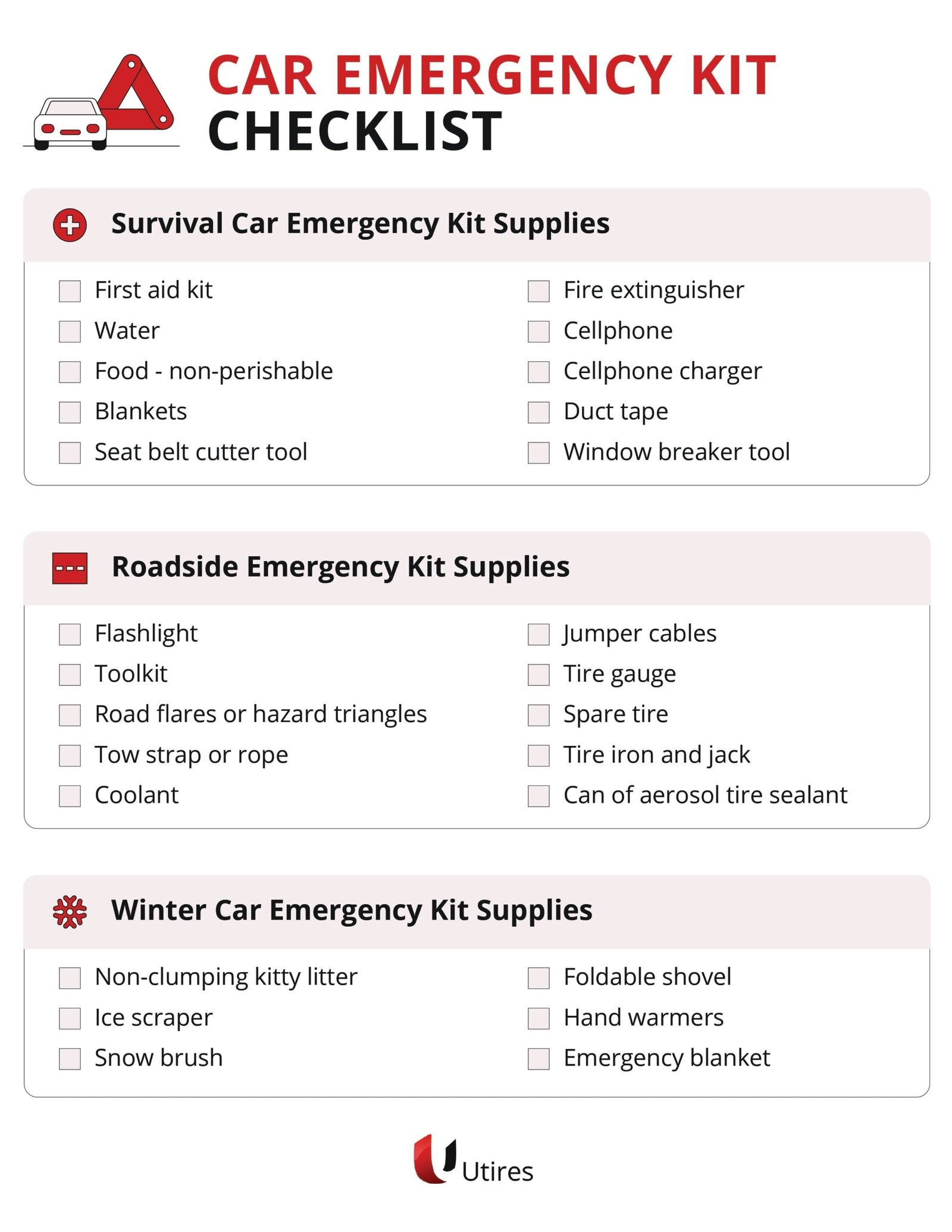 CAR EMERGENCY KIT
CHECKLIST

Survival Car Emergency Kit Supplies

First aid kit
Water
Food - non-perishable
Blankets
Seat belt cutter tool

Fire extinguisher
Cellphone
Cellphone charger
Duct tape
Window breaker tool

Roadside Emergency Kit Supplies

Flashlight
Toolkit
Road flares or hazard triangles
Tow strap or rope
Coolant

Jumper cables
Tire gauge
Spare tire
Tire iron and jack
Can of aerosol tire sealant

Winter Car Emergency Kit Supplies

Non-clumping kitty litter
Ice scraper
Snow brush

Foldable shovel
Hand warmers
Emergency blanket

Utires